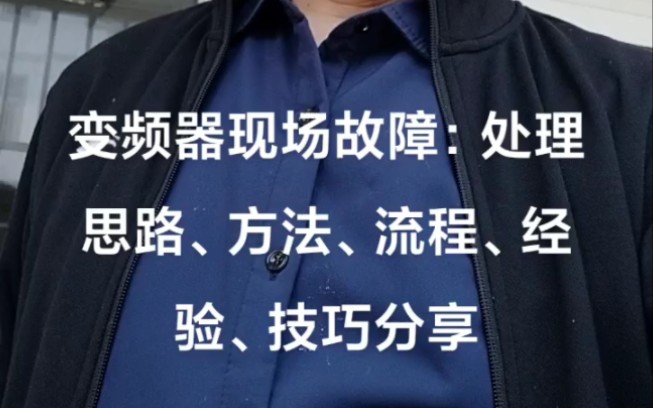 变频器现场故障：处理思路、方法、流程、经验、技巧分享